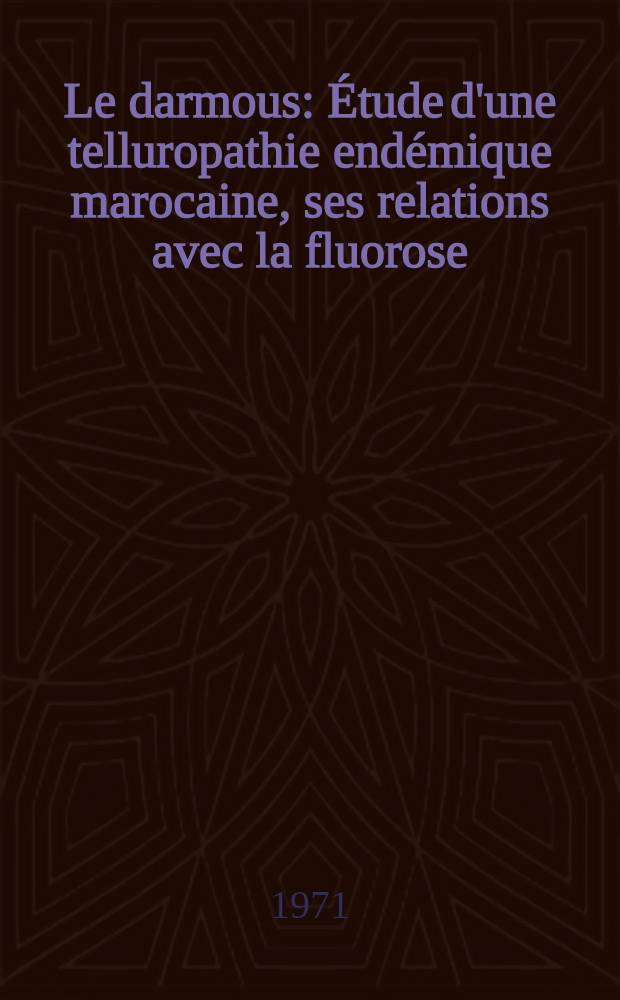 Le darmous: Étude d'une telluropathie endémique marocaine, ses relations avec la fluorose

1971